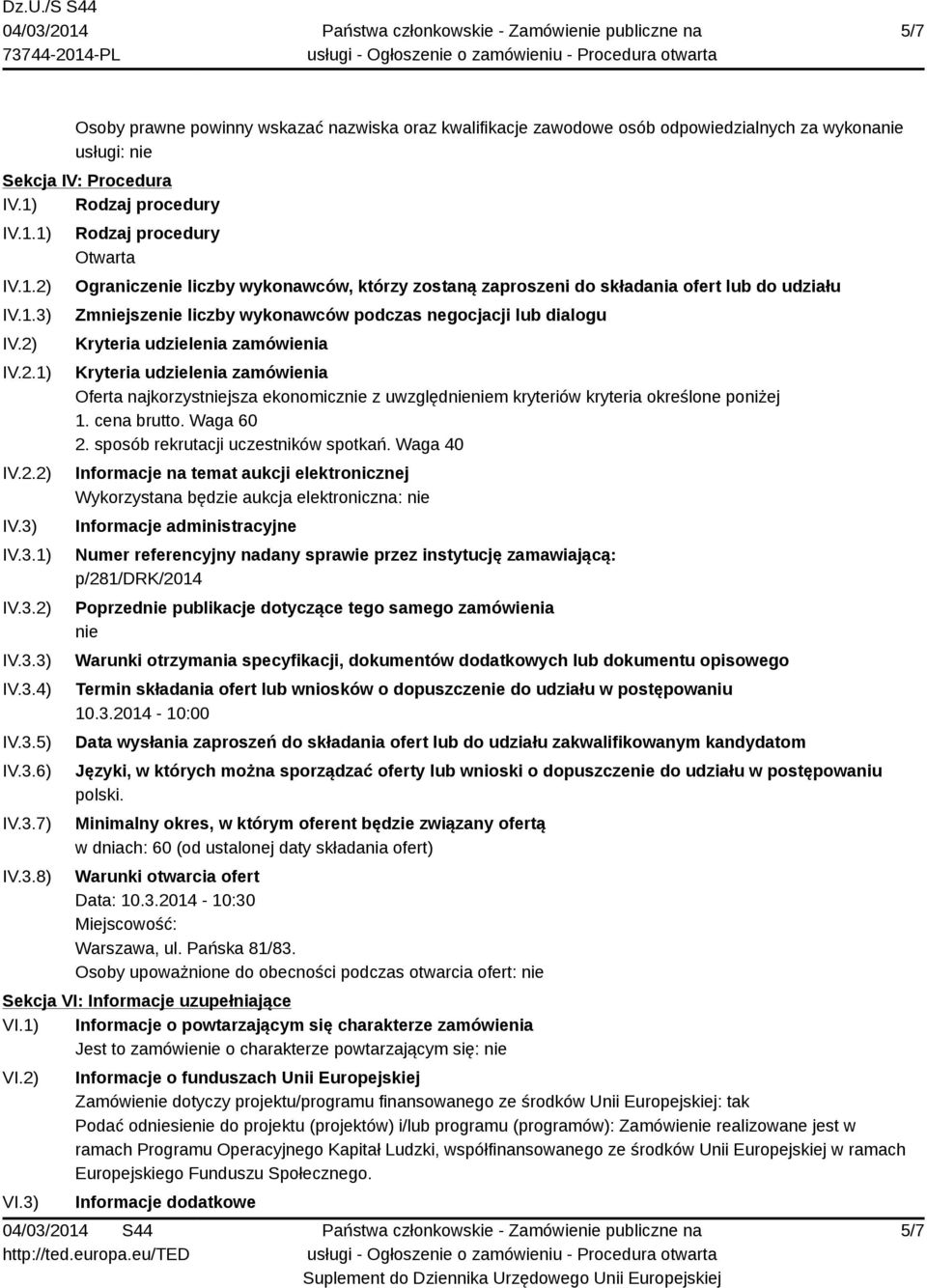 Dz.U./S S44
04/03/2014
73744-2014-PL

Państwa członkowskie - Zamówienie publiczne na usługi - Ogłoszenie o zamówieniu - Procedura otwarta

5/7

Osoby prawne powinny wskazać nazwiska oraz kwalifikacje zawodowe osób odpowiedzialnych za wykonanie usługi: nie

Sekcja IV: Procedura

IV.1) Rodzaj procedury

IV.1.1) Rodzaj procedury
Otwarta

IV.1.2) Ograniczenie liczby wykonawców, którzy zostaną zaproszeni do składania ofert lub do udziału

IV.1.3) Zmniejszenie liczby wykonawców podczas negocjacji lub dialogu

IV.2) Kryteria udzielenia zamówienia

IV.2.1) Kryteria udzielenia zamówienia
Oferta najkorzystniejsza ekonomicznie z uwzględnieniem kryteriów kryteria określone poniżej
1. cena brutto. Waga 60
2. sposób rekrutacji uczestników spotkań. Waga 40

IV.2.2) Informacje na temat aukcji elektronicznej
Wykorzystana będzie aukcja elektroniczna: nie

IV.3) Informacje administracyjne

IV.3.1) Numer referencyjny nadany sprawie przez instytucję zamawiającą:
p/281/DRK/2014

IV.3.2) Poprzednie publikacje dotyczące tego samego zamówienia
nie

IV.3.3) Warunki otrzymania specyfikacji, dokumentów dodatkowych lub dokumentu opisowego

IV.3.4) Termin składania ofert lub wniosków o dopuszczenie do udziału w postępowaniu
10.3.2014 - 10:00

IV.3.5) Data wysłania zaproszeń do składania ofert lub do udziału zakwalifikowanym kandydatom

IV.3.6) Języki, w których można sporządzać oferty lub wnioski o dopuszczenie do udziału w postępowaniu
polski.

IV.3.7) Minimalny okres, w którym oferent będzie związany ofertą
w dniach: 60 (od ustalonej daty składania ofert)

IV.3.8) Warunki otwarcia ofert
Data: 10.3.2014 - 10:30
Miejscowość:
Warszawa, ul. Pańska 81/83.
Osoby upoważnione do obecności podczas otwarcia ofert: nie

Sekcja VI: Informacje uzupełniające

VI.1) Informacje o powtarzającym się charakterze zamówienia
Jest to zamówienie o charakterze powtarzającym się: nie

VI.2) Informacje o funduszach Unii Europejskiej
Zamówienie dotyczy projektu/programu finansowanego ze środków Unii Europejskiej: tak
Podać odniesienie do projektu (projektów) i/lub programu (programów): Zamówienie realizowane jest w ramach Programu Operacyjnego Kapitał Ludzki, współfinansowanego ze środków Unii Europejskiej w ramach Europejskiego Funduszu Społecznego.

VI.3) Informacje dodatkowe

04/03/2014 S44
http://ted.europa.eu/TED

Państwa członkowskie - Zamówienie publiczne na usługi - Ogłoszenie o zamówieniu - Procedura otwarta
Suplement do Dziennika Urzędowego Unii Europejskiej

5/7